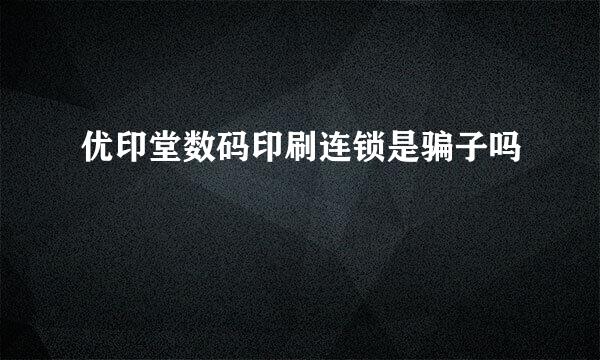 优印堂数码印刷连锁是骗子吗